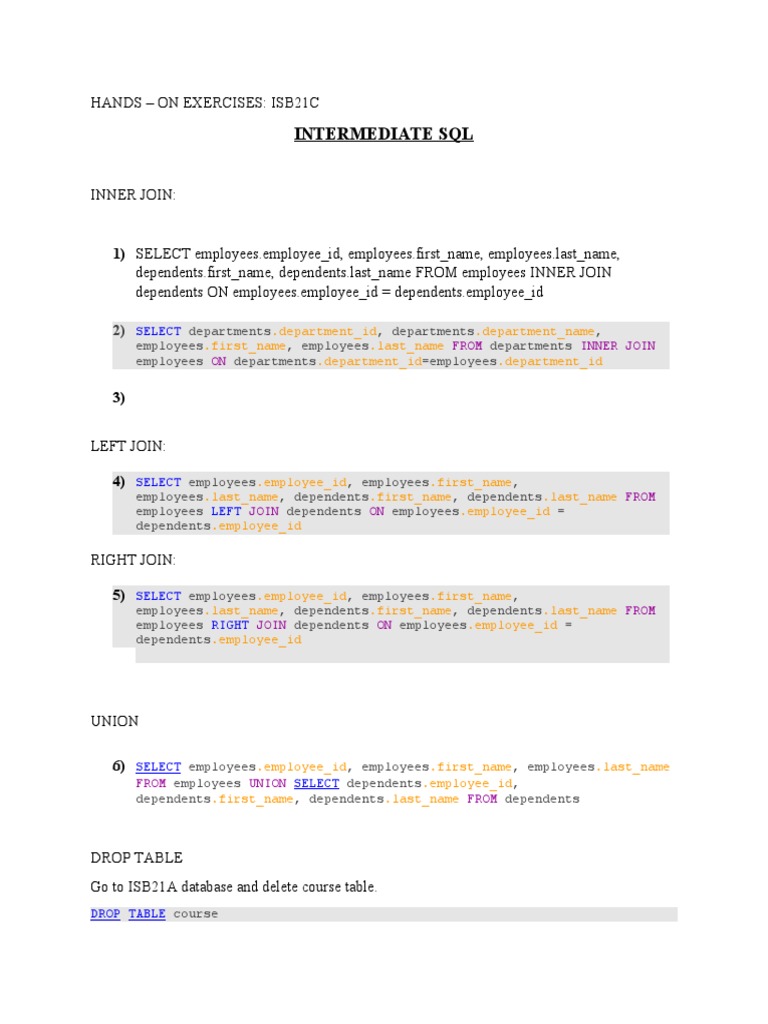 HANDS – ON EXERCISES: ISB21C

INTERMEDIATE SQL

INNER JOIN:

1) SELECT employees.employee_id, employees.first_name, employees.last_name, dependents.first_name, dependents.last_name FROM employees INNER JOIN dependents ON employees.employee_id = dependents.employee_id

2) SELECT departments.department_id, departments.department_name, employees.first_name, employees.last_name FROM departments INNER JOIN employees ON departments.department_id=employees.department_id

3)

LEFT JOIN:

4) SELECT employees.employee_id, employees.first_name, employees.last_name, dependents.first_name, dependents.last_name FROM employees LEFT JOIN dependents ON employees.employee_id = dependents.employee_id

RIGHT JOIN:

5) SELECT employees.employee_id, employees.first_name, employees.last_name, dependents.first_name, dependents.last_name FROM employees RIGHT JOIN dependents ON employees.employee_id = dependents.employee_id

UNION

6) SELECT employees.employee_id, employees.first_name, employees.last_name FROM employees UNION SELECT dependents.employee_id, dependents.first_name, dependents.last_name FROM dependents

DROP TABLE

Go to ISB21A database and delete course table.

DROP TABLE course